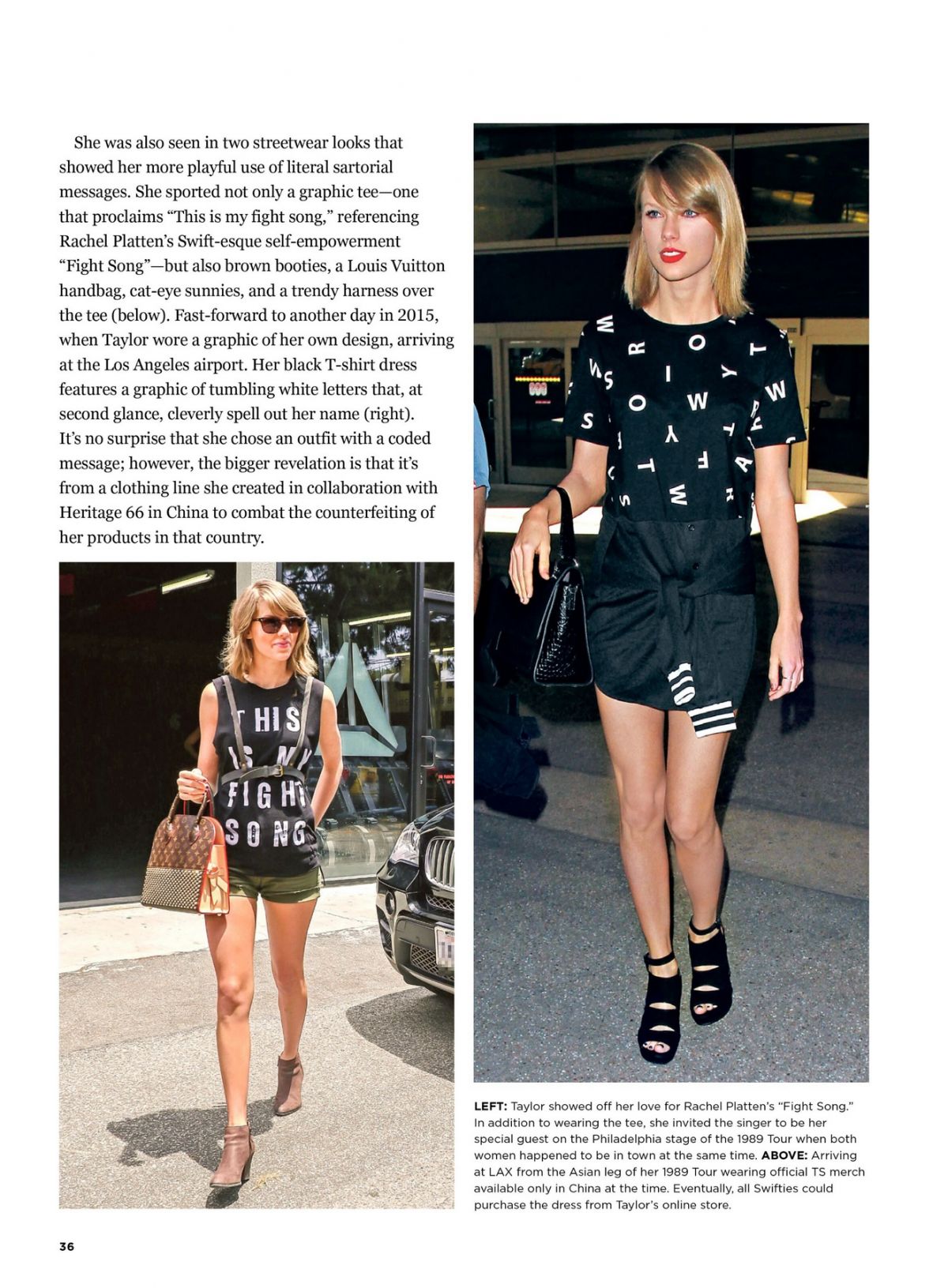 She was also seen in two streetwear looks that showed her more playful use of literal sartorial messages. She sported not only a graphic tee—one that proclaims "This is my fight song," referencing Rachel Platten's Swift-esque self-empowerment "Fight Song"—but also brown booties, a Louis Vuitton handbag, cat-eye sunnies, and a trendy harness over the tee (below). Fast-forward to another day in 2015, when Taylor wore a graphic of her own design, arriving at the Los Angeles airport. Her black T-shirt dress features a graphic of tumbling white letters that, at second glance, cleverly spell out her name (right). It's no surprise that she chose an outfit with a coded message; however, the bigger revelation is that it's from a clothing line she created in collaboration with Heritage 66 in China to combat the counterfeiting of her products in that country.

THIS IS MY FIGHT SONG

LEFT: Taylor showed off her love for Rachel Platten's "Fight Song." In addition to wearing the tee, she invited the singer to be her special guest on the Philadelphia stage of the 1989 Tour when both women happened to be in town at the same time. ABOVE: Arriving at LAX from the Asian leg of her 1989 Tour wearing official TS merch available only in China at the time. Eventually, all Swifties could purchase the dress from Taylor's online store.

36